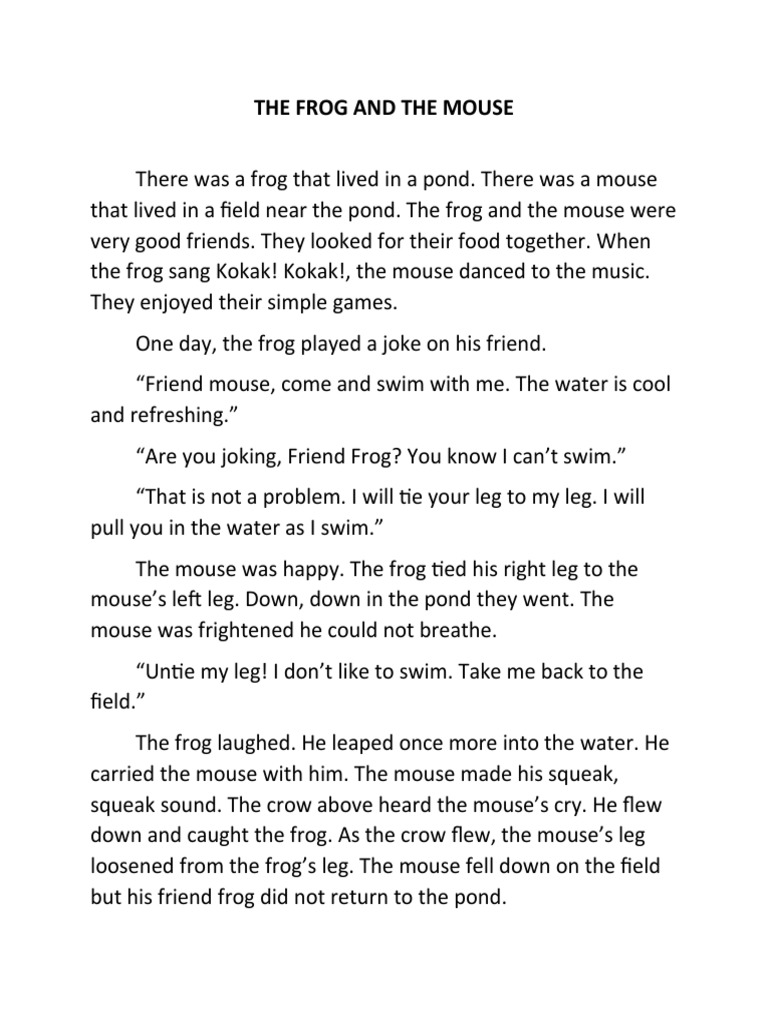 THE FROG AND THE MOUSE

There was a frog that lived in a pond. There was a mouse that lived in a field near the pond. The frog and the mouse were very good friends. They looked for their food together. When the frog sang Kokak! Kokak!, the mouse danced to the music. They enjoyed their simple games.

One day, the frog played a joke on his friend.

“Friend mouse, come and swim with me. The water is cool and refreshing.”

“Are you joking, Friend Frog? You know I can’t swim.”

“That is not a problem. I will tie your leg to my leg. I will pull you in the water as I swim.”

The mouse was happy. The frog tied his right leg to the mouse’s left leg. Down, down in the pond they went. The mouse was frightened he could not breathe.

“Untie my leg! I don’t like to swim. Take me back to the field.”

The frog laughed. He leaped once more into the water. He carried the mouse with him. The mouse made his squeak, squeak sound. The crow above heard the mouse’s cry. He flew down and caught the frog. As the crow flew, the mouse’s leg loosened from the frog’s leg. The mouse fell down on the field but his friend frog did not return to the pond.